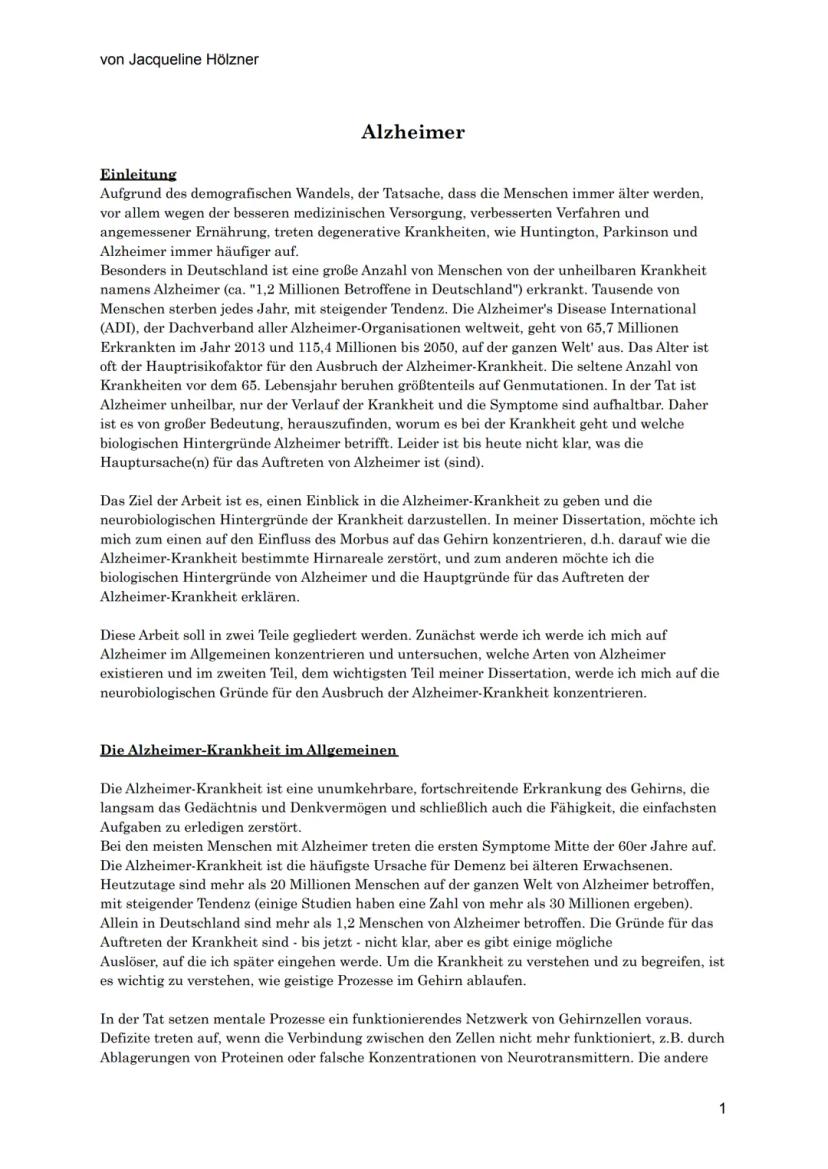 von Jacqueline Hölzner

Alzheimer

Einleitung
Aufgrund des demografischen Wandels, der Tatsache, dass die Menschen immer älter werden, vor allem wegen der besseren medizinischen Versorgung, verbesserten Verfahren und angemessener Ernährung, treten degenerative Krankheiten, wie Huntington, Parkinson und Alzheimer immer häufiger auf.
Besonders in Deutschland ist eine große Anzahl von Menschen von der unheilbaren Krankheit namens Alzheimer (ca. "1,2 Millionen Betroffene in Deutschland") erkrankt. Tausende von Menschen sterben jedes Jahr, mit steigender Tendenz. Die Alzheimer's Disease International (ADI), der Dachverband aller Alzheimer-Organisationen weltweit, geht von 65,7 Millionen Erkrankten im Jahr 2013 und 115,4 Millionen bis 2050, auf der ganzen Welt' aus. Das Alter ist oft der Hauptrisikofaktor für den Ausbruch der Alzheimer-Krankheit. Die seltene Anzahl von Krankheiten vor dem 65. Lebensjahr beruhen größtenteils auf Genmutationen. In der Tat ist Alzheimer unheilbar, nur der Verlauf der Krankheit und die Symptome sind aufhaltbar. Daher ist es von großer Bedeutung, herauszufinden, worum es bei der Krankheit geht und welche biologischen Hintergründe Alzheimer betrifft. Leider ist bis heute nicht klar, was die Hauptursache(n) für das Auftreten von Alzheimer ist (sind).

Das Ziel der Arbeit ist es, einen Einblick in die Alzheimer-Krankheit zu geben und die neurobiologischen Hintergründe der Krankheit darzustellen. In meiner Dissertation, möchte ich mich zum einen auf den Einfluss des Morbus auf das Gehirn konzentrieren, d.h. darauf wie die Alzheimer-Krankheit bestimmte Hirnareale zerstört, und zum anderen möchte ich die biologischen Hintergründe von Alzheimer und die Hauptgründe für das Auftreten der Alzheimer-Krankheit erklären.

Diese Arbeit soll in zwei Teile gegliedert werden. Zunächst werde ich werde ich mich auf Alzheimer im Allgemeinen konzentrieren und untersuchen, welche Arten von Alzheimer existieren und im zweiten Teil, dem wichtigsten Teil meiner Dissertation, werde ich mich auf die neurobiologischen Gründe für den Ausbruch der Alzheimer-Krankheit konzentrieren.

Die Alzheimer-Krankheit im Allgemeinen

Die Alzheimer-Krankheit ist eine unumkehrbare, fortschreitende Erkrankung des Gehirns, die langsam das Gedächtnis und Denkvermögen und schließlich auch die Fähigkeit, die einfachsten Aufgaben zu erledigen zerstört.
Bei den meisten Menschen mit Alzheimer treten die ersten Symptome Mitte der 60er Jahre auf. Die Alzheimer-Krankheit ist die häufigste Ursache für Demenz bei älteren Erwachsenen. Heutzutage sind mehr als 20 Millionen Menschen auf der ganzen Welt von Alzheimer betroffen, mit steigender Tendenz (einige Studien haben eine Zahl von mehr als 30 Millionen ergeben). Allein in Deutschland sind mehr als 1,2 Menschen von Alzheimer betroffen. Die Gründe für das Auftreten der Krankheit sind - bis jetzt - nicht klar, aber es gibt einige mögliche Auslöser, auf die ich später eingehen werde. Um die Krankheit zu verstehen und zu begreifen, ist es wichtig zu verstehen, wie geistige Prozesse im Gehirn ablaufen.

In der Tat setzen mentale Prozesse ein funktionierendes Netzwerk von Gehirnzellen voraus. Defizite treten auf, wenn die Verbindung zwischen den Zellen nicht mehr funktioniert, z.B. durch Ablagerungen von Proteinen oder falsche Konzentrationen von Neurotransmittern. Die andere

1